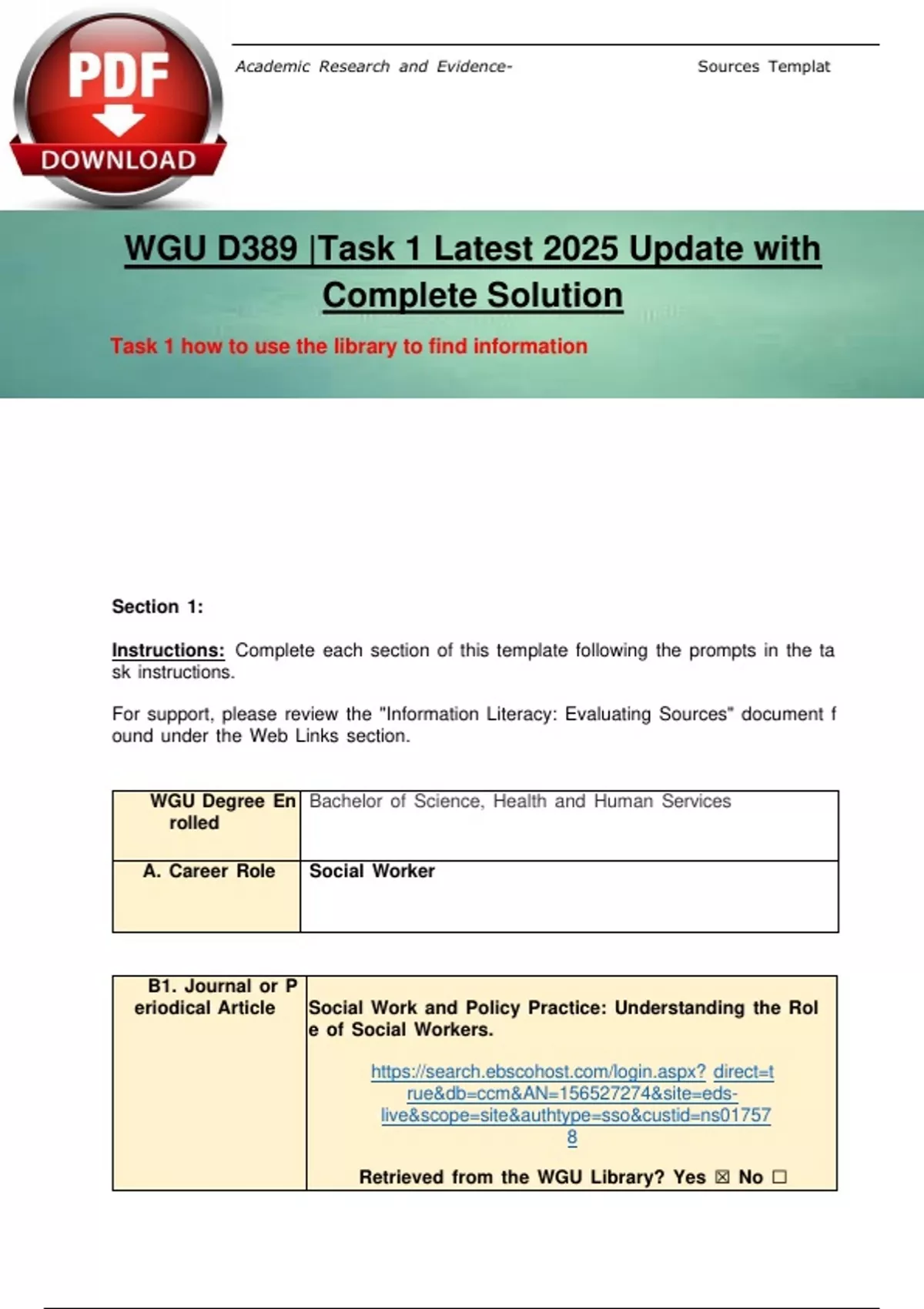 PDF DOWNLOAD

Academic Research and Evidence- Sources Templat

WGU D389 |Task 1 Latest 2025 Update with Complete Solution

Task 1 how to use the library to find information

Section 1:

Instructions: Complete each section of this template following the prompts in the task instructions.

For support, please review the "Information Literacy: Evaluating Sources" document found under the Web Links section.

| WGU Degree Enrolled | Bachelor of Science, Health and Human Services |
|---|---|
| A. Career Role | Social Worker |

| B1. Journal or Periodical Article | Social Work and Policy Practice: Understanding the Role of Social Workers. https://search.ebscohost.com/login.aspx? direct=true&db=ccm&AN=156527274&site=eds-live&scope=site&authtype=sso&custid=ns017578 Retrieved from the WGU Library? Yes ☒ No ☐ |
|---|---|